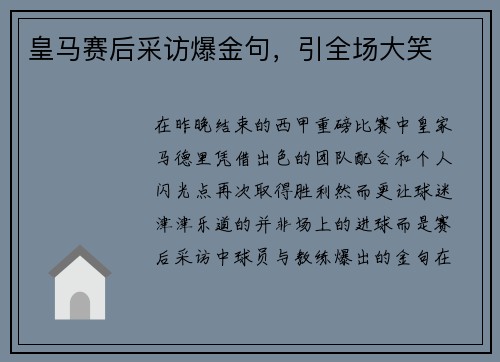 皇马赛后采访爆金句，引全场大笑

在昨晚结束的西甲重磅比赛中皇家马德里凭借出色的团队配合和个人闪光点再次取得胜利然而更让球迷津津乐道的并非场上的进球而是赛后采访中球员与教练爆出的金句在